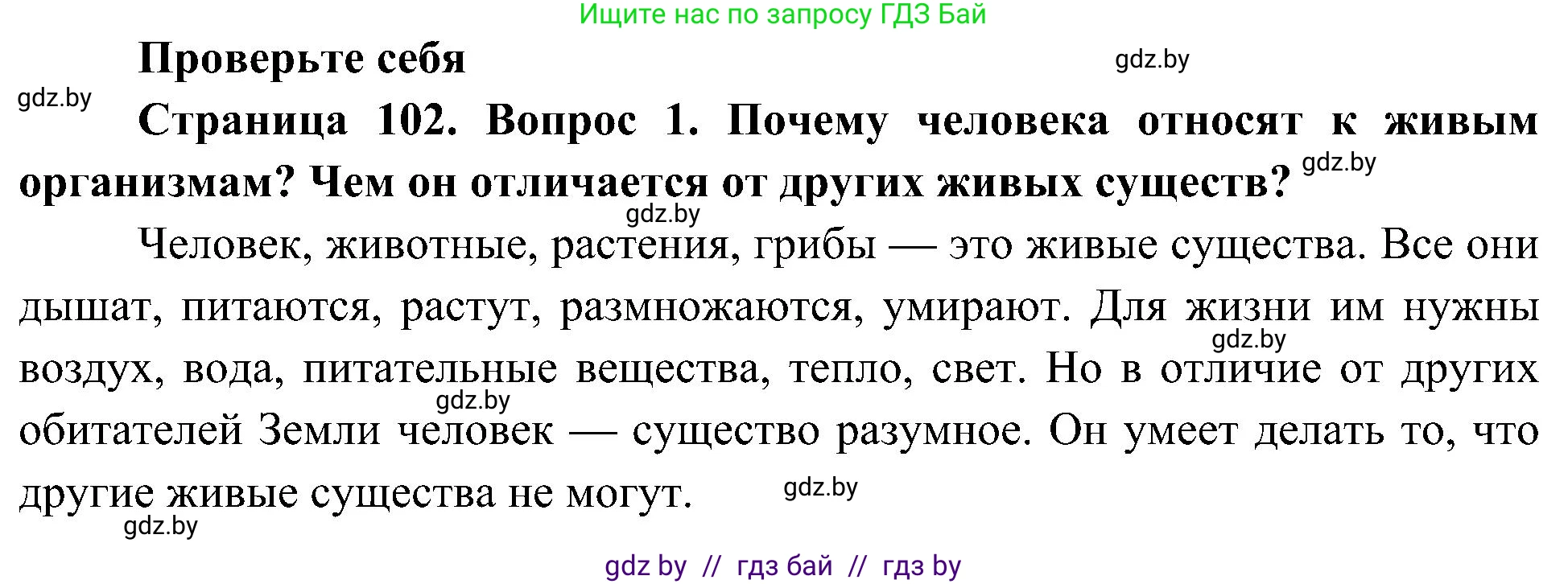 Ищите нас по запросу ГДЗ Бай

Проверьте себя

gdz.by

gdz.by

Страница 102. Вопрос 1. Почему человека относят к живым организмам? Чем он отличается от других живых существ?

gdz.by

gdz.by

Человек, животные, растения, грибы — это живые существа. Все они дышат, питаются, растут, размножаются, умирают. Для жизни им нужны воздух, вода, питательные вещества, тепло, свет. Но в отличие от других обитателей Земли человек — существо разумное. Он умеет делать то, что другие живые существа не могут.

gdz.by

gdz.by

gdz.by

gdz.by

gdz by // гдз бай // гдз by